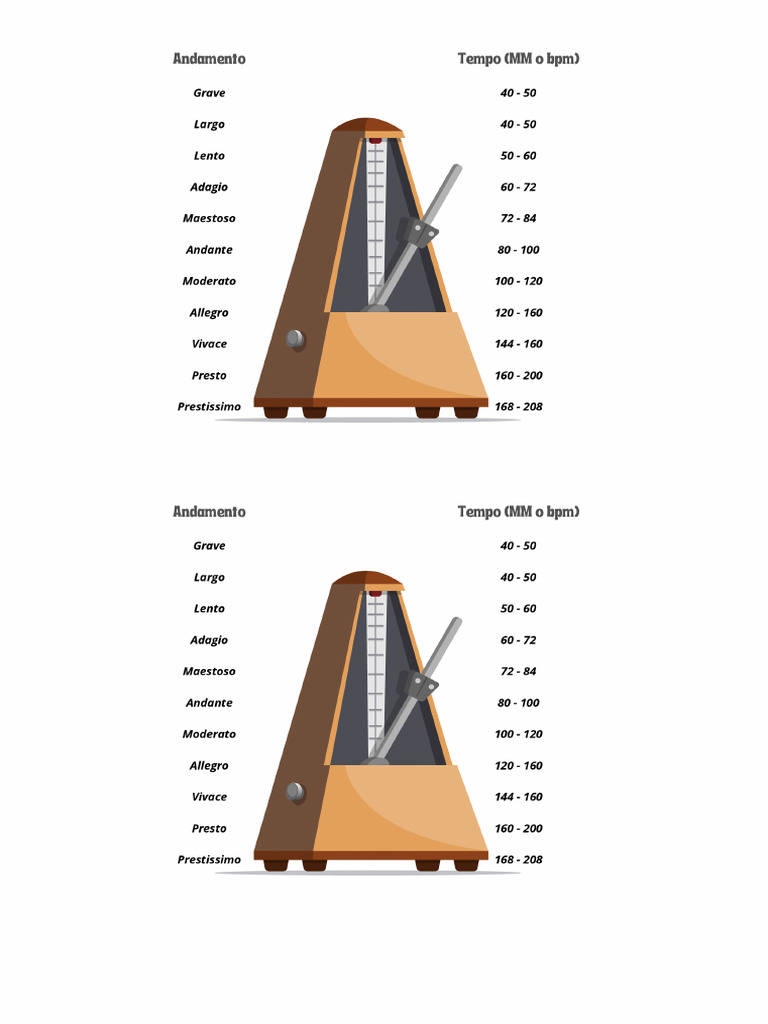 | Andamento | Tempo (MM o bpm) |
|---|---|
| Grave | 40 - 50 |
| Largo | 40 - 50 |
| Lento | 50 - 60 |
| Adagio | 60 - 72 |
| Maestoso | 72 - 84 |
| Andante | 80 - 100 |
| Moderato | 100 - 120 |
| Allegro | 120 - 160 |
| Vivace | 144 - 160 |
| Presto | 160 - 200 |
| Prestissimo | 168 - 208 |

| Andamento | Tempo (MM o bpm) |
|---|---|
| Grave | 40 - 50 |
| Largo | 40 - 50 |
| Lento | 50 - 60 |
| Adagio | 60 - 72 |
| Maestoso | 72 - 84 |
| Andante | 80 - 100 |
| Moderato | 100 - 120 |
| Allegro | 120 - 160 |
| Vivace | 144 - 160 |
| Presto | 160 - 200 |
| Prestissimo | 168 - 208 |